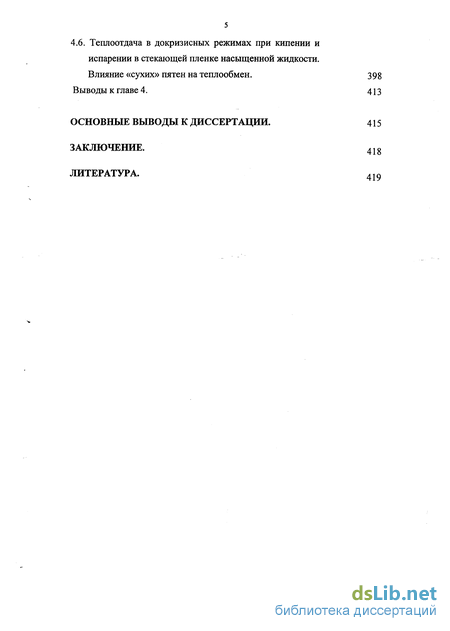 5

4.6. Теплоотдача в докризисных режимах при кипении и испарении в стекающей пленке насыщенной жидкости. Влияние «сухих» пятен на теплообмен. 398

Выводы к главе 4. 413

ОСНОВНЫЕ ВЫВОДЫ К ДИССЕРТАЦИИ. 415

ЗАКЛЮЧЕНИЕ. 418

ЛИТЕРАТУРА. 419

dsLib.net
библиотека диссертаций